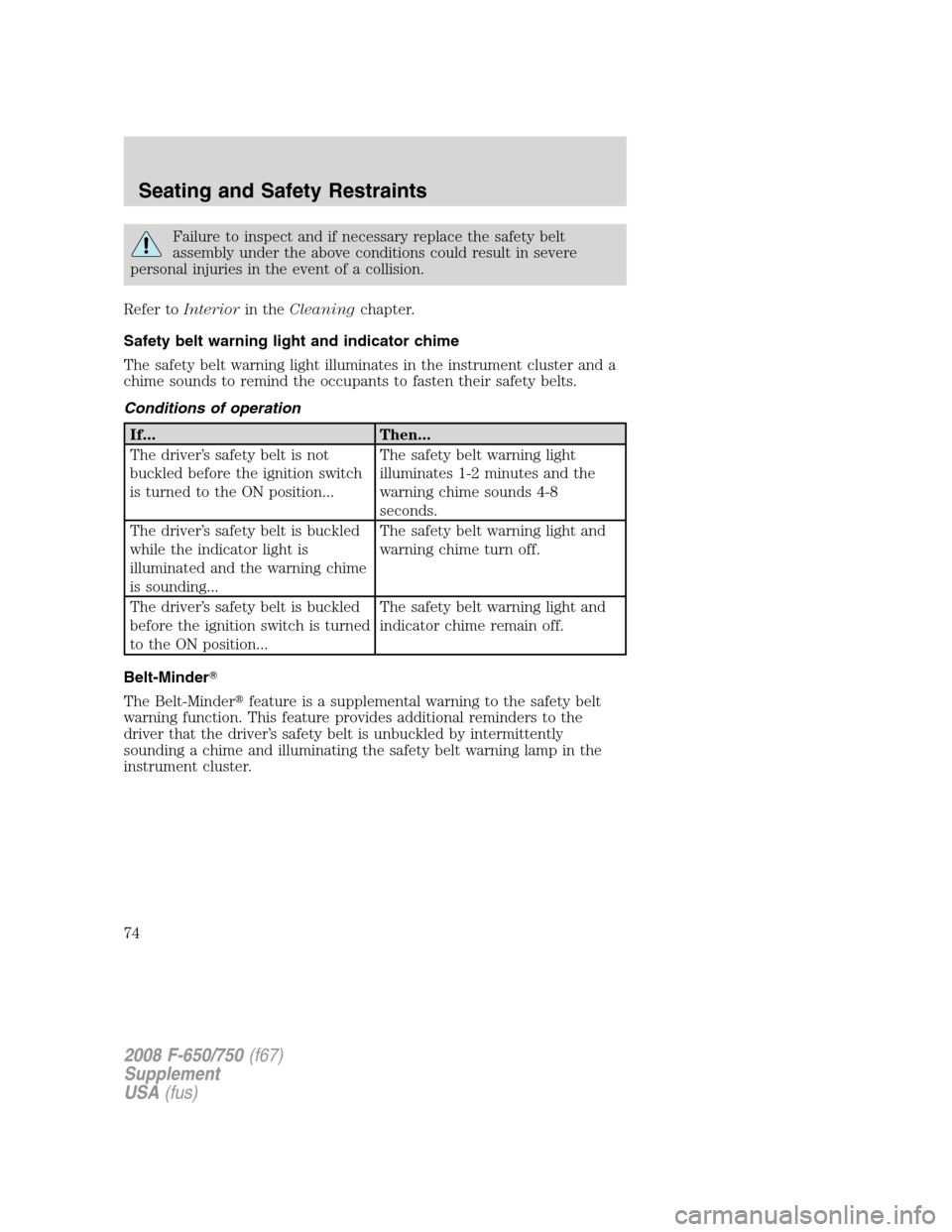 Seating and Safety Restraints

Failure to inspect and if necessary replace the safety belt assembly under the above conditions could result in severe personal injuries in the event of a collision.

Refer to Interior in the Cleaning chapter.

Safety belt warning light and indicator chime

The safety belt warning light illuminates in the instrument cluster and a chime sounds to remind the occupants to fasten their safety belts.

Conditions of operation

| If... | Then... |
|---|---|
| The driver's safety belt is not buckled before the ignition switch is turned to the ON position... | The safety belt warning light illuminates 1-2 minutes and the warning chime sounds 4-8 seconds. |
| The driver's safety belt is buckled while the indicator light is illuminated and the warning chime is sounding... | The safety belt warning light and warning chime turn off. |
| The driver's safety belt is buckled before the ignition switch is turned to the ON position... | The safety belt warning light and indicator chime remain off. |

Belt-Minder®

The Belt-Minder® feature is a supplemental warning to the safety belt warning function. This feature provides additional reminders to the driver that the driver's safety belt is unbuckled by intermittently sounding a chime and illuminating the safety belt warning lamp in the instrument cluster.

74

2008 F-650/750 (f67)
Supplement
USA (fus)

carmanualsonline.info